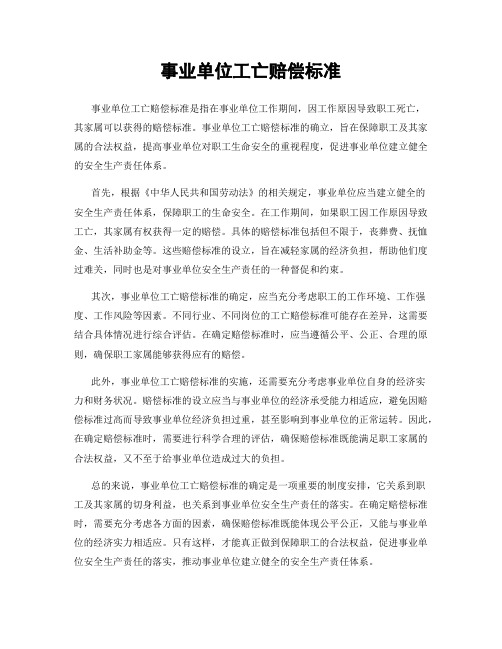 事业单位工亡赔偿标准

事业单位工亡赔偿标准是指在事业单位工作期间，因工作原因导致职工死亡，其家属可以获得的赔偿标准。事业单位工亡赔偿标准的确立，旨在保障职工及其家属的合法权益，提高事业单位对职工生命安全的重视程度，促进事业单位建立健全的安全生产责任体系。

首先，根据《中华人民共和国劳动法》的相关规定，事业单位应当建立健全的安全生产责任体系，保障职工的生命安全。在工作期间，如果职工因工作原因导致工亡，其家属有权获得一定的赔偿。具体的赔偿标准包括但不限于，丧葬费、抚恤金、生活补助金等。这些赔偿标准的设立，旨在减轻家属的经济负担，帮助他们度过难关，同时也是对事业单位安全生产责任的一种督促和约束。

其次，事业单位工亡赔偿标准的确定，应当充分考虑职工的工作环境、工作强度、工作风险等因素。不同行业、不同岗位的工亡赔偿标准可能存在差异，这需要结合具体情况进行综合评估。在确定赔偿标准时，应当遵循公平、公正、合理的原则，确保职工家属能够获得应有的赔偿。

此外，事业单位工亡赔偿标准的实施，还需要充分考虑事业单位自身的经济实力和财务状况。赔偿标准的设立应当与事业单位的经济承受能力相适应，避免因赔偿标准过高而导致事业单位经济负担过重，甚至影响到事业单位的正常运转。因此，在确定赔偿标准时，需要进行科学合理的评估，确保赔偿标准既能满足职工家属的合法权益，又不至于给事业单位造成过大的负担。

总的来说，事业单位工亡赔偿标准的确定是一项重要的制度安排，它关系到职工及其家属的切身利益，也关系到事业单位安全生产责任的落实。在确定赔偿标准时，需要充分考虑各方面的因素，确保赔偿标准既能体现公平公正，又能与事业单位的经济实力相适应。只有这样，才能真正做到保障职工的合法权益，促进事业单位安全生产责任的落实，推动事业单位建立健全的安全生产责任体系。